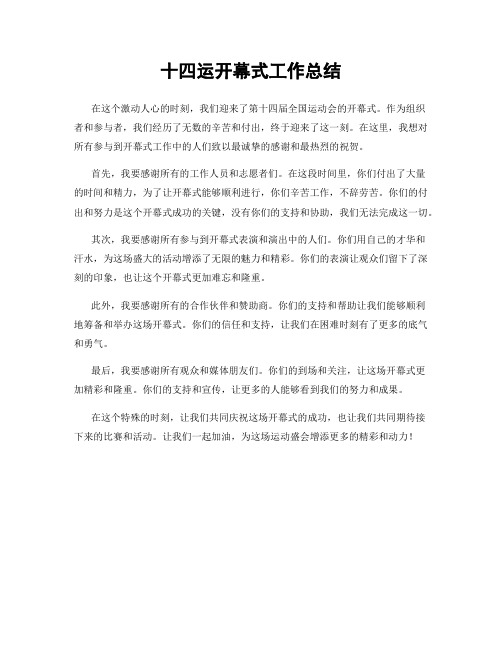 十四运开幕式工作总结

在这个激动人心的时刻，我们迎来了第十四届全国运动会的开幕式。作为组织者和参与者，我们经历了无数的辛苦和付出，终于迎来了这一刻。在这里，我想对所有参与到开幕式工作中的人们致以最诚挚的感谢和最热烈的祝贺。

首先，我要感谢所有的工作人员和志愿者们。在这段时间里，你们付出了大量的时间和精力，为了让开幕式能够顺利进行，你们辛苦工作，不辞劳苦。你们的付出和努力是这个开幕式成功的关键，没有你们的支持和协助，我们无法完成这一切。

其次，我要感谢所有参与到开幕式表演和演出中的人们。你们用自己的才华和汗水，为这场盛大的活动增添了无限的魅力和精彩。你们的表演让观众们留下了深刻的印象，也让这个开幕式更加难忘和隆重。

此外，我要感谢所有的合作伙伴和赞助商。你们的支持和帮助让我们能够顺利地筹备和举办这场开幕式。你们的信任和支持，让我们在困难时刻有了更多的底气和勇气。

最后，我要感谢所有观众和媒体朋友们。你们的到场和关注，让这场开幕式更加精彩和隆重。你们的支持和宣传，让更多的人能够看到我们的努力和成果。

在这个特殊的时刻，让我们共同庆祝这场开幕式的成功，也让我们共同期待接下来的比赛和活动。让我们一起加油，为这场运动盛会增添更多的精彩和动力！